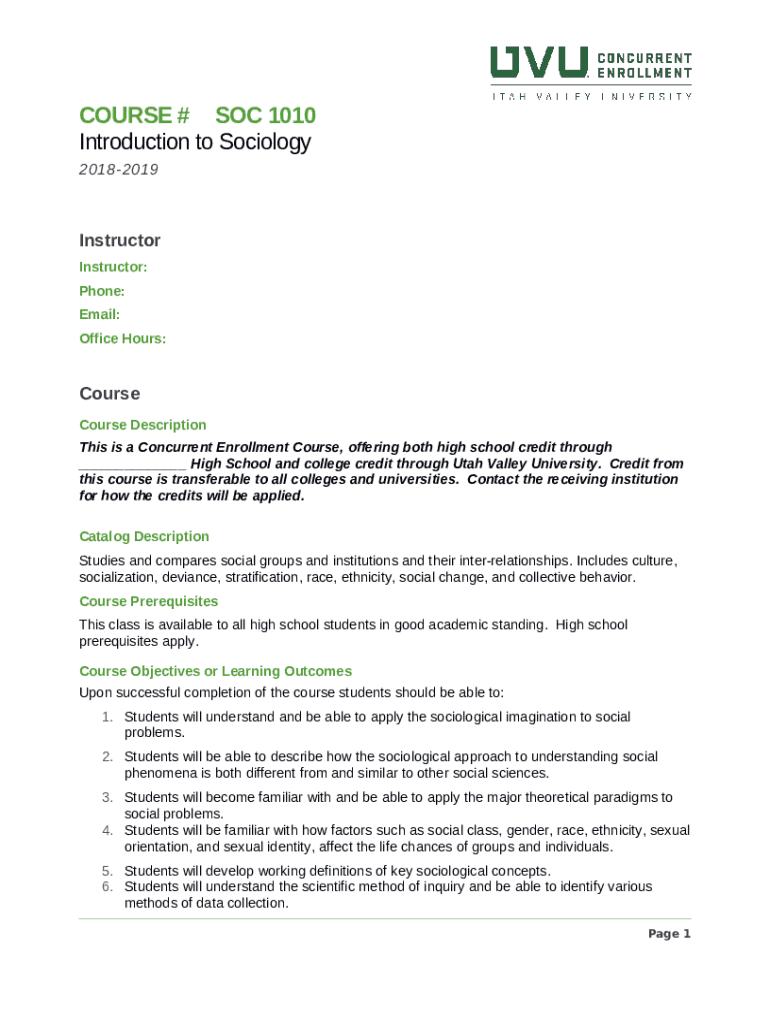 UVU CONCURRENT ENROLLMENT
UTAH VALLEY UNIVERSITY

COURSE # SOC 1010
Introduction to Sociology
2018-2019

Instructor
Instructor:
Phone:
Email:
Office Hours:

Course
Course Description
This is a Concurrent Enrollment Course, offering both high school credit through ______________ High School and college credit through Utah Valley University. Credit from this course is transferable to all colleges and universities. Contact the receiving institution for how the credits will be applied.

Catalog Description
Studies and compares social groups and institutions and their inter-relationships. Includes culture, socialization, deviance, stratification, race, ethnicity, social change, and collective behavior.

Course Prerequisites
This class is available to all high school students in good academic standing. High school prerequisites apply.

Course Objectives or Learning Outcomes
Upon successful completion of the course students should be able to:
1. Students will understand and be able to apply the sociological imagination to social problems.
2. Students will be able to describe how the sociological approach to understanding social phenomena is both different from and similar to other social sciences.
3. Students will become familiar with and be able to apply the major theoretical paradigms to social problems.
4. Students will be familiar with how factors such as social class, gender, race, ethnicity, sexual orientation, and sexual identity, affect the life chances of groups and individuals.
5. Students will develop working definitions of key sociological concepts.
6. Students will understand the scientific method of inquiry and be able to identify various methods of data collection.

Page 1